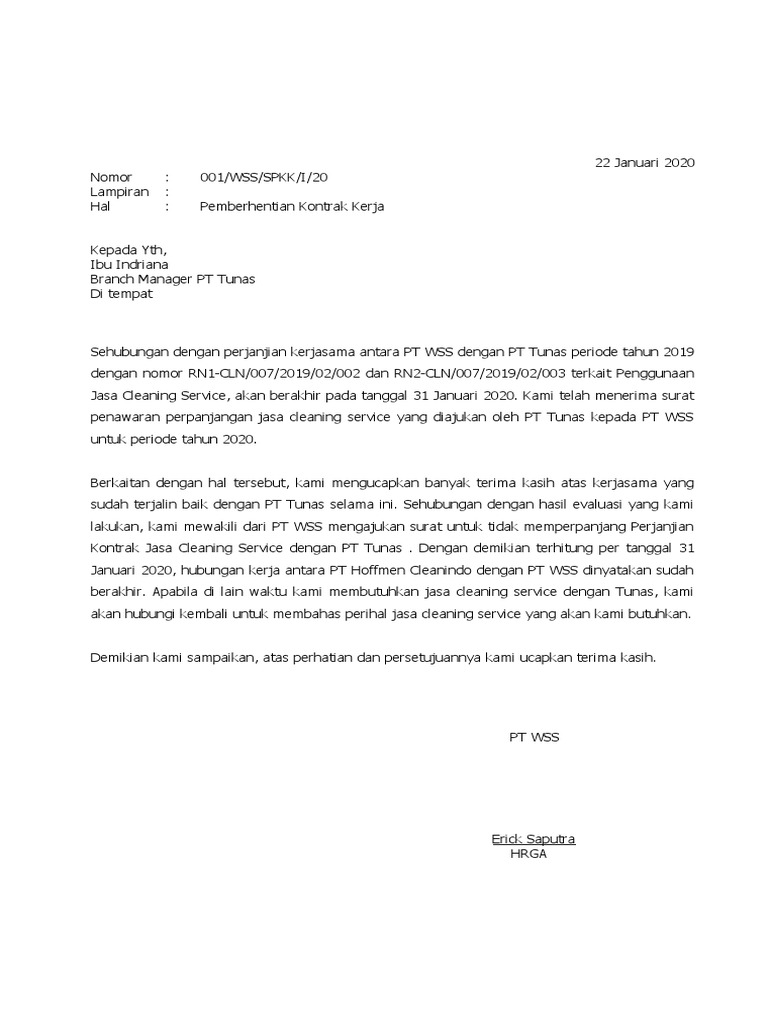 22 Januari 2020

Nomor : 001/WSS/SPKK/I/20
Lampiran :
Hal : Pemberhentian Kontrak Kerja

Kepada Yth,
Ibu Indriana
Branch Manager PT Tunas
Di tempat

Sehubungan dengan perjanjian kerjasama antara PT WSS dengan PT Tunas periode tahun 2019 dengan nomor RN1-CLN/007/2019/02/002 dan RN2-CLN/007/2019/02/003 terkait Penggunaan Jasa Cleaning Service, akan berakhir pada tanggal 31 Januari 2020. Kami telah menerima surat penawaran perpanjangan jasa cleaning service yang diajukan oleh PT Tunas kepada PT WSS untuk periode tahun 2020.

Berkaitan dengan hal tersebut, kami mengucapkan banyak terima kasih atas kerjasama yang sudah terjalin baik dengan PT Tunas selama ini. Sehubungan dengan hasil evaluasi yang kami lakukan, kami mewakili dari PT WSS mengajukan surat untuk tidak memperpanjang Perjanjian Kontrak Jasa Cleaning Service dengan PT Tunas . Dengan demikian terhitung per tanggal 31 Januari 2020, hubungan kerja antara PT Hoffmen Cleanindo dengan PT WSS dinyatakan sudah berakhir. Apabila di lain waktu kami membutuhkan jasa cleaning service dengan Tunas, kami akan hubungi kembali untuk membahas perihal jasa cleaning service yang akan kami butuhkan.

Demikian kami sampaikan, atas perhatian dan persetujuannya kami ucapkan terima kasih.

PT WSS

Erick Saputra
HRGA